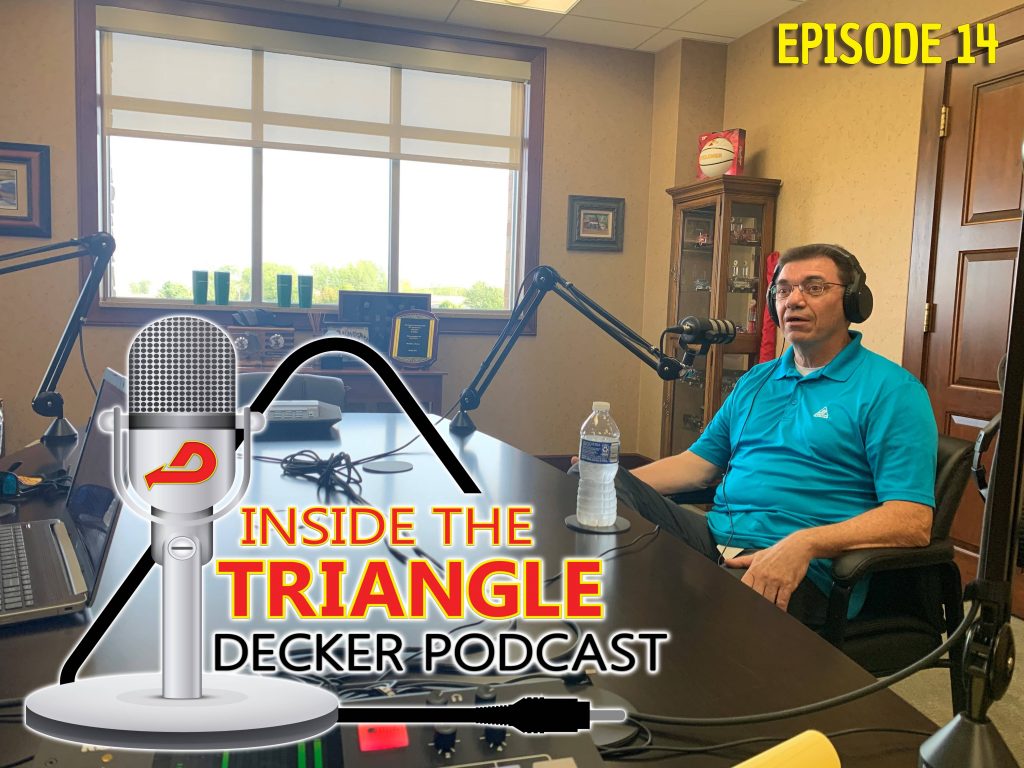 EPISODE 14

INSIDE THE
TRIANGLE
DECKER PODCAST